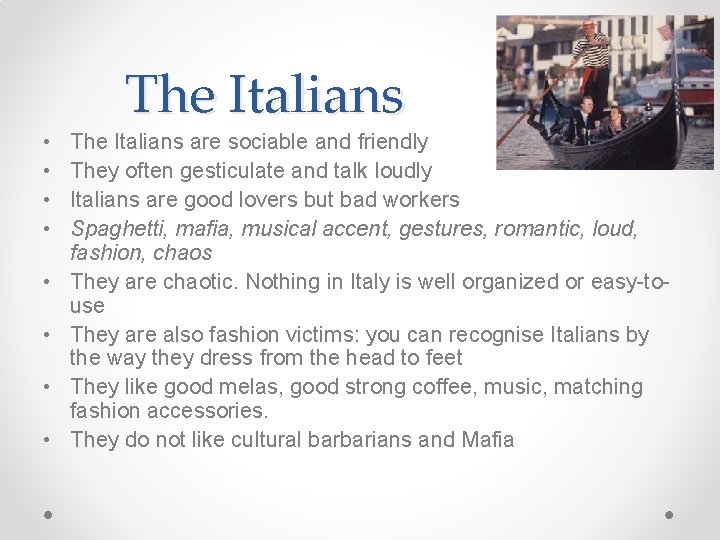 The Italians

• The Italians are sociable and friendly
• They often gesticulate and talk loudly
• Italians are good lovers but bad workers
• Spaghetti, mafia, musical accent, gestures, romantic, loud, fashion, chaos
• They are chaotic. Nothing in Italy is well organized or easy-to-use
• They are also fashion victims: you can recognise Italians by the way they dress from the head to feet
• They like good melas, good strong coffee, music, matching fashion accessories.
• They do not like cultural barbarians and Mafia